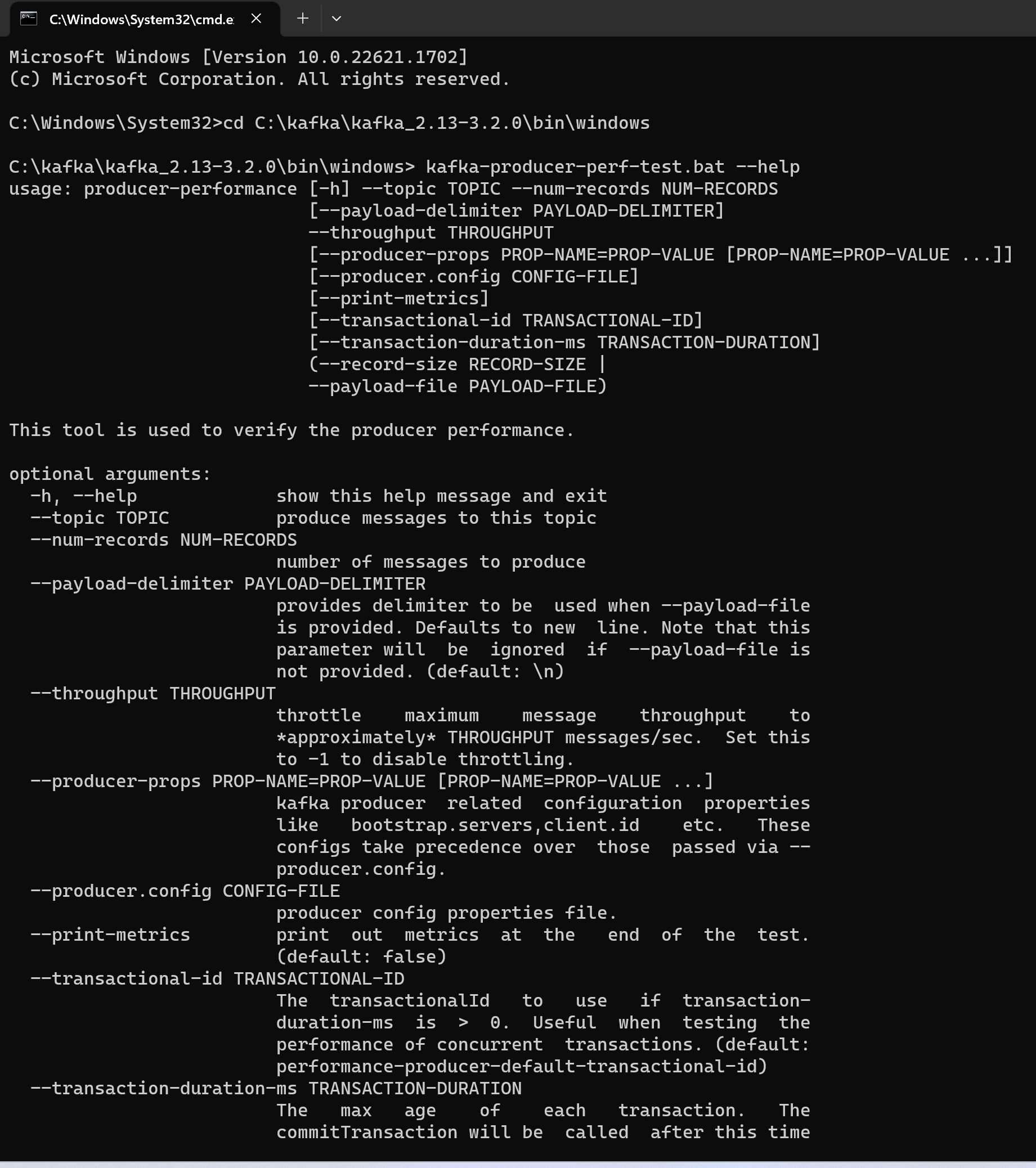 C:\Windows\System32\cmd.e

Microsoft Windows [Version 10.0.22621.1702]
(c) Microsoft Corporation. All rights reserved.

C:\Windows\System32>cd C:\kafka\kafka_2.13-3.2.0\bin\windows

C:\kafka\kafka_2.13-3.2.0\bin\windows> kafka-producer-perf-test.bat --help
usage: producer-performance [-h] --topic TOPIC --num-records NUM-RECORDS
[--payload-delimiter PAYLOAD-DELIMITER]
--throughput THROUGHPUT
[--producer-props PROP-NAME=PROP-VALUE [PROP-NAME=PROP-VALUE ...]]
[--producer.config CONFIG-FILE]
[--print-metrics]
[--transactional-id TRANSACTIONAL-ID]
[--transaction-duration-ms TRANSACTION-DURATION]
(--record-size RECORD-SIZE |
--payload-file PAYLOAD-FILE)

This tool is used to verify the producer performance.

optional arguments:
-h, --help show this help message and exit
--topic TOPIC produce messages to this topic
--num-records NUM-RECORDS
number of messages to produce
--payload-delimiter PAYLOAD-DELIMITER
provides delimiter to be used when --payload-file is provided. Defaults to new line. Note that this parameter will be ignored if --payload-file is not provided. (default: \n)
--throughput THROUGHPUT
throttle maximum message throughput to *approximately* THROUGHPUT messages/sec. Set this to -1 to disable throttling.
--producer-props PROP-NAME=PROP-VALUE [PROP-NAME=PROP-VALUE ...]
kafka producer related configuration properties like bootstrap.servers,client.id etc. These configs take precedence over those passed via --producer.config.
--producer.config CONFIG-FILE
producer config properties file.
--print-metrics print out metrics at the end of the test. (default: false)
--transactional-id TRANSACTIONAL-ID
The transactionalId to use if transaction-duration-ms is > 0. Useful when testing the performance of concurrent transactions. (default: performance-producer-default-transactional-id)
--transaction-duration-ms TRANSACTION-DURATION
The max age of each transaction. The commitTransaction will be called after this time